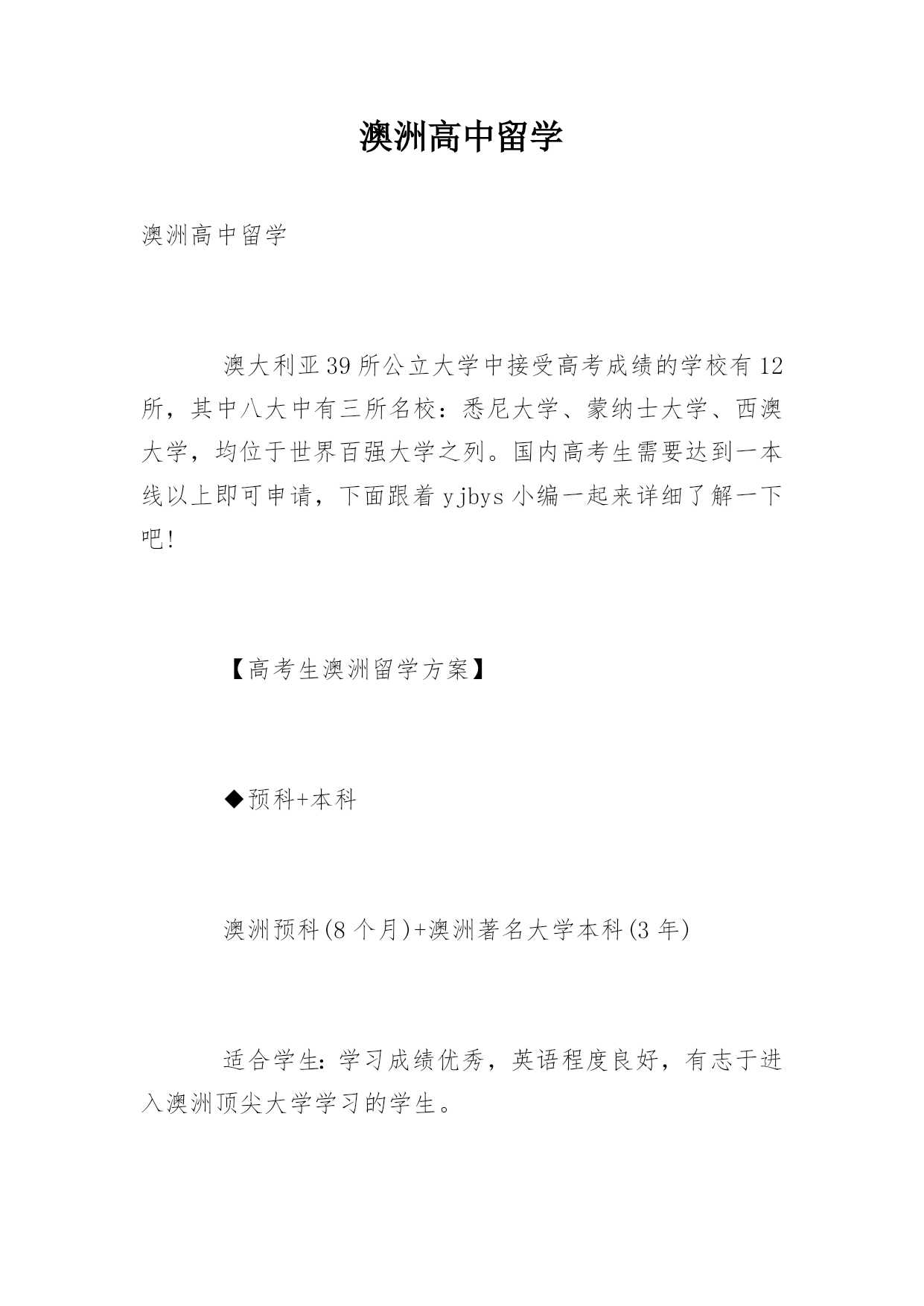 澳洲高中留学

澳洲高中留学

澳大利亚39所公立大学中接受高考成绩的学校有12所，其中八大中有三所名校：悉尼大学、蒙纳士大学、西澳大学，均位于世界百强大学之列。国内高考生需要达到一本线以上即可申请，下面跟着yjbys小编一起来详细了解一下吧!

【高考生澳洲留学方案】

◆预科+本科

澳洲预科(8个月)+澳洲著名大学本科(3年)

适合学生:学习成绩优秀，英语程度良好，有志于进入澳洲顶尖大学学习的学生。